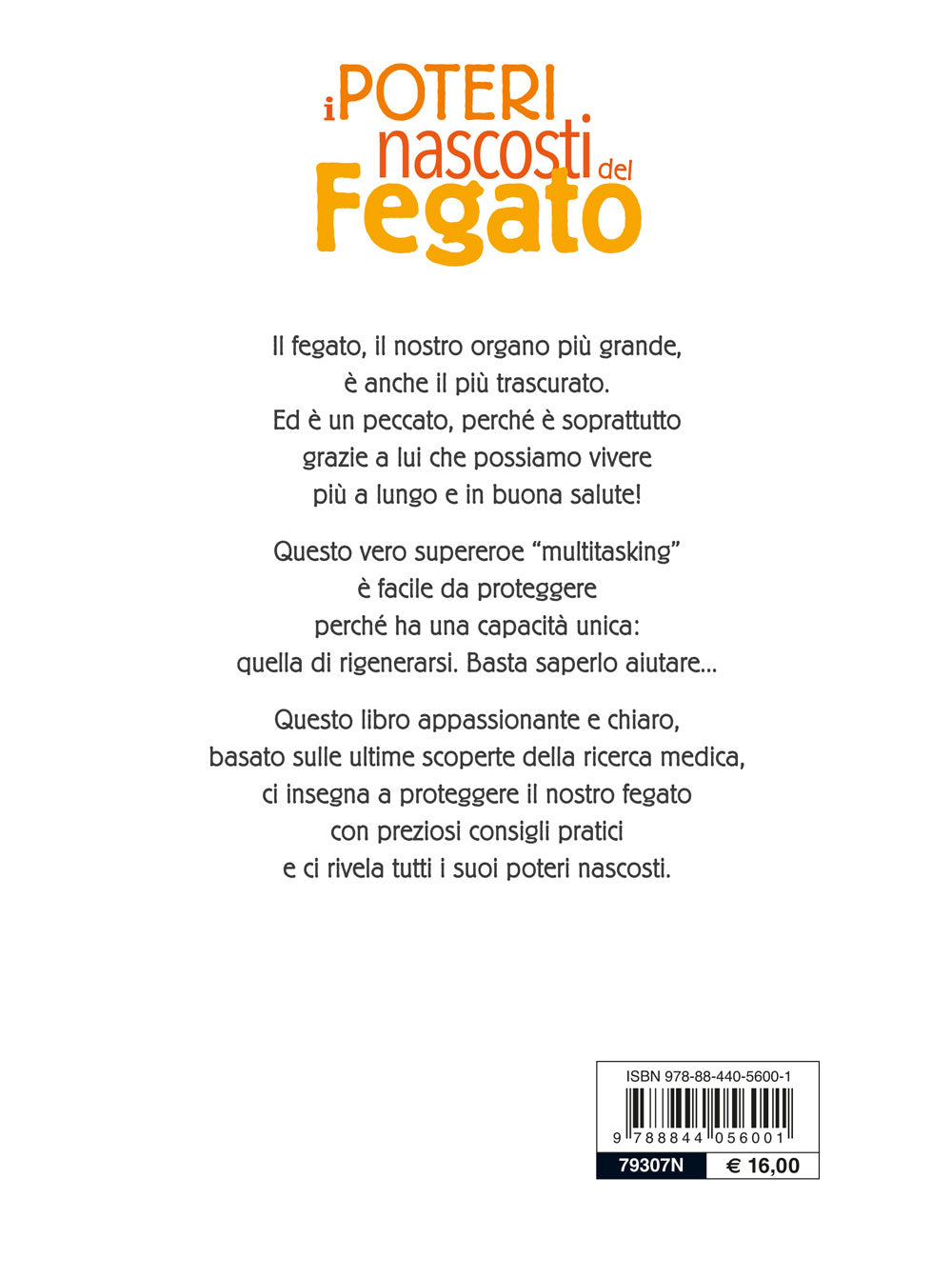 i POTERI nascosti del Fegato

Il fegato, il nostro organo più grande, è anche il più trascurato. Ed è un peccato, perché è soprattutto grazie a lui che possiamo vivere più a lungo e in buona salute!

Questo vero supereroe "multitasking" è facile da proteggere perché ha una capacità unica: quella di rigenerarsi. Basta saperlo aiutare...

Questo libro appassionante e chiaro, basato sulle ultime scoperte della ricerca medica, ci insegna a proteggere il nostro fegato con preziosi consigli pratici e ci rivela tutti i suoi poteri nascosti.

ISBN 978-88-440-5600-1
9 788844 056001
79307N € 16,00